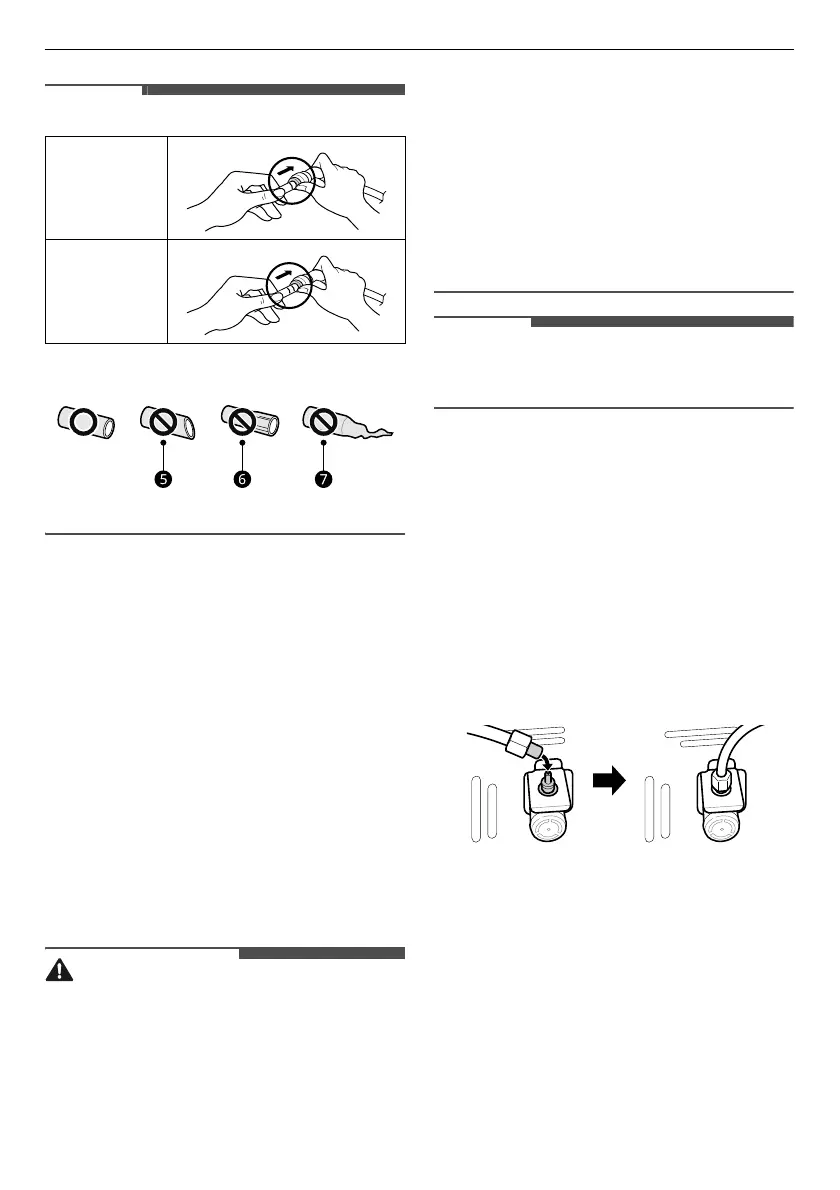 5

6

7